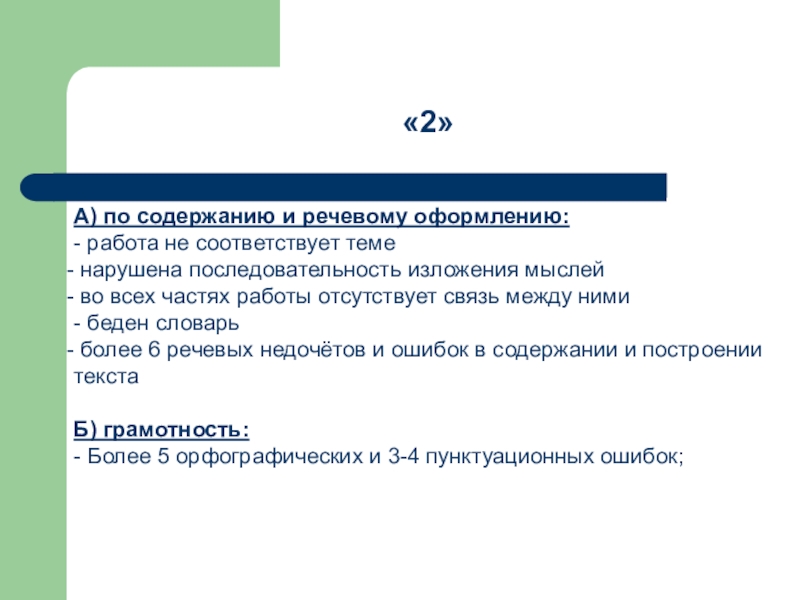 «2»

А) по содержанию и речевому оформлению:
- работа не соответствует теме
- нарушена последовательность изложения мыслей
- во всех частях работы отсутствует связь между ними
- беден словарь
- более 6 речевых недочётов и ошибок в содержании и построении текста

Б) грамотность:
- Более 5 орфографических и 3-4 пунктуационных ошибок;